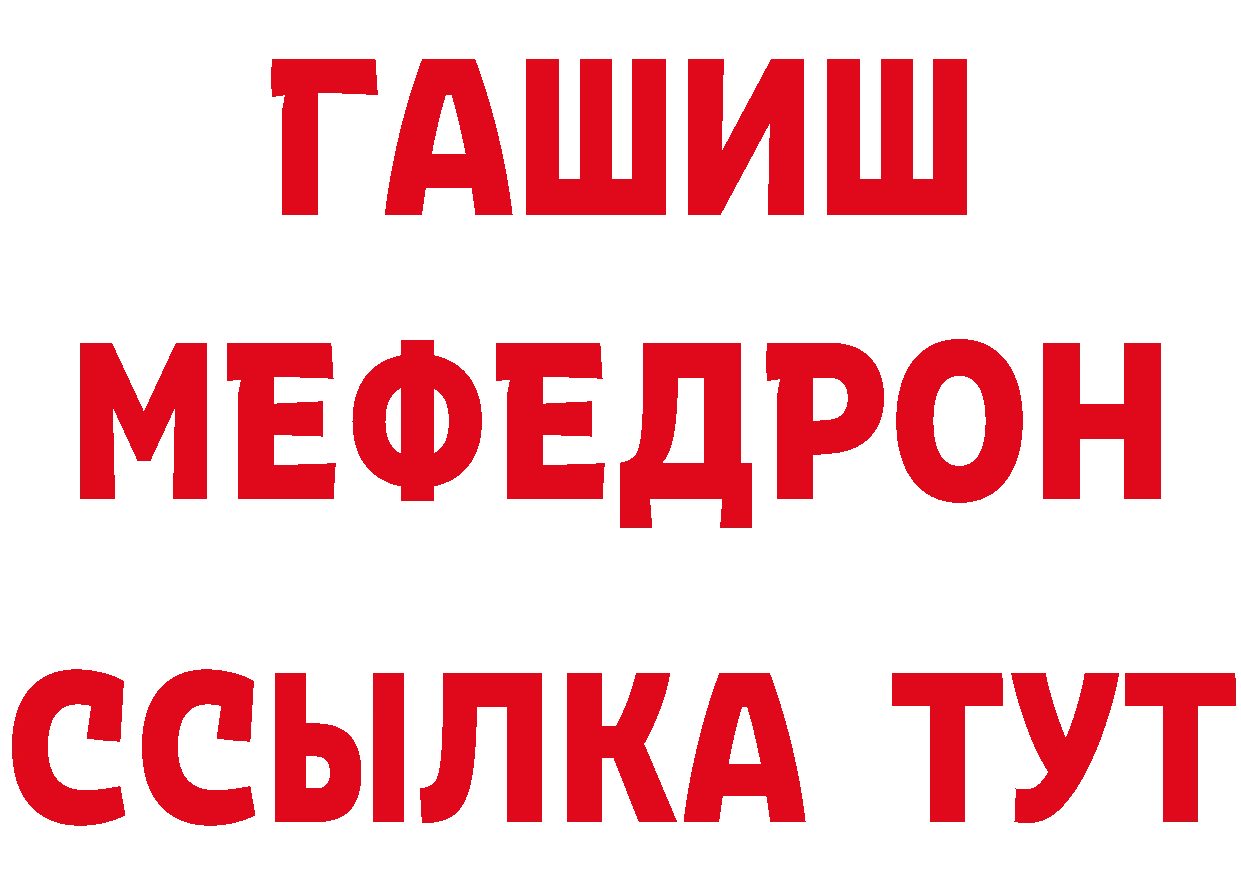 ГАШИШ
МЕФЕДРОН
ССЫЛКА ТУТ